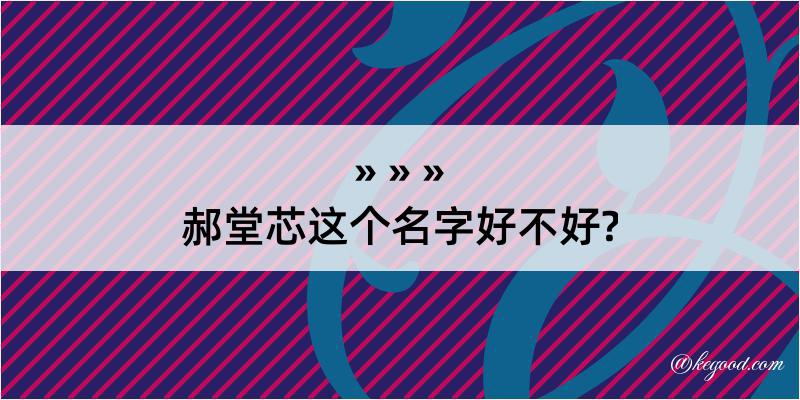 » » »
郝堂芯这个名字好不好?

@kegood.com